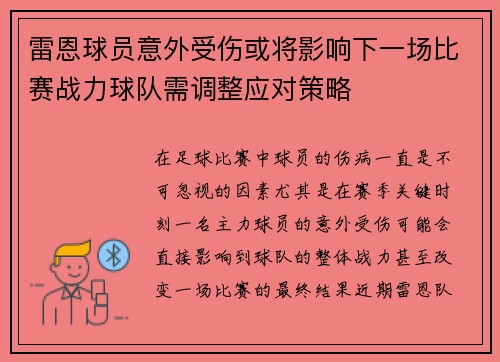 雷恩球员意外受伤或将影响下一场比赛战力球队需调整应对策略

在足球比赛中球员的伤病一直是不可忽视的因素尤其是在赛季关键时刻一名主力球员的意外受伤可能会直接影响到球队的整体战力甚至改变一场比赛的最终结果近期雷恩队